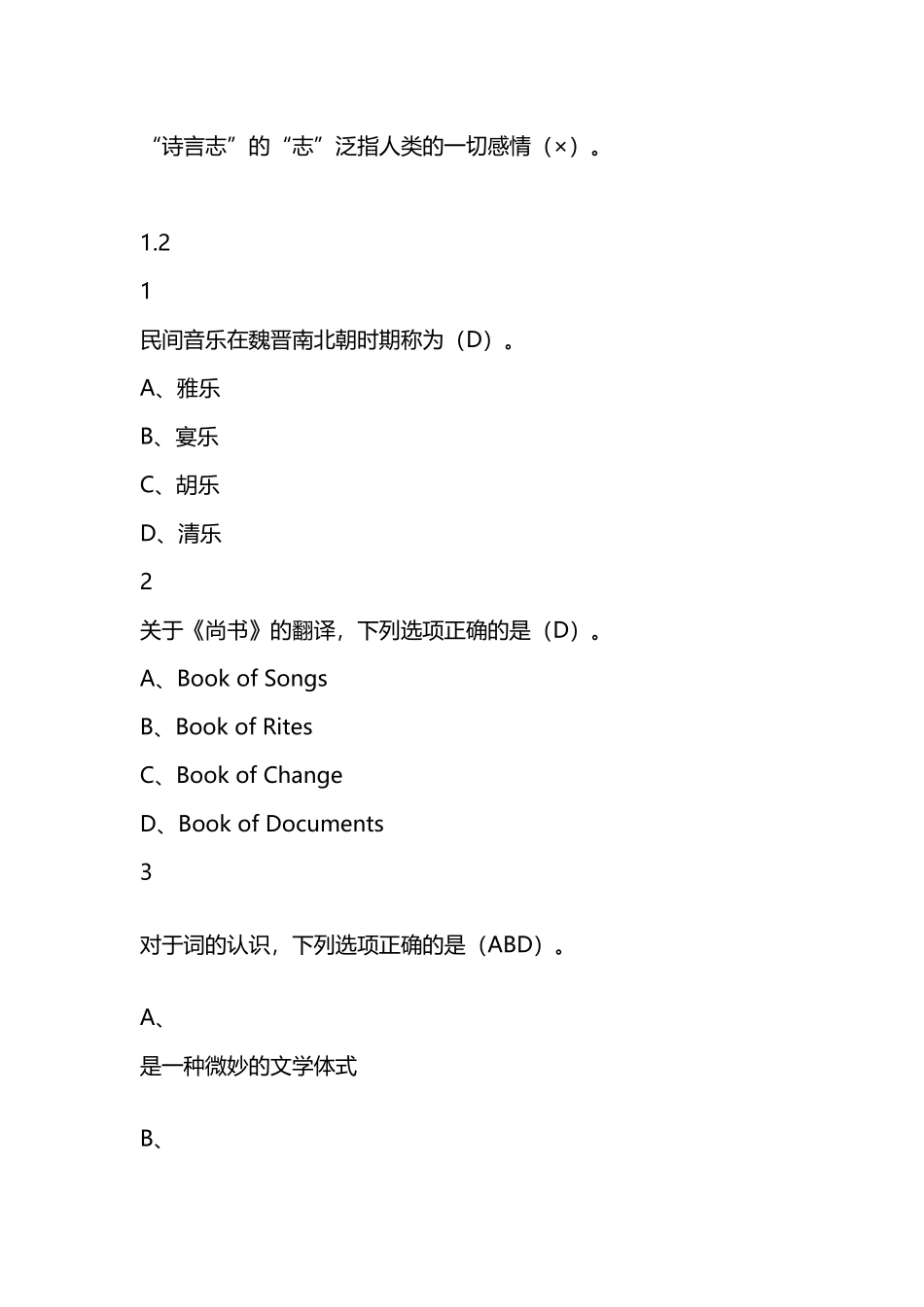 “诗言志”的“志”泛指人类的一切感情（×）。

1.2

1

民间音乐在魏晋南北朝时期称为（D）。

A、雅乐

B、宴乐

C、胡乐

D、清乐

2

关于《尚书》的翻译，下列选项正确的是（D）。

A、Book of Songs

B、Book of Rites

C、Book of Change

D、Book of Documents

3

对于词的认识，下列选项正确的是（ABD）。

A、

是一种微妙的文学体式

B、